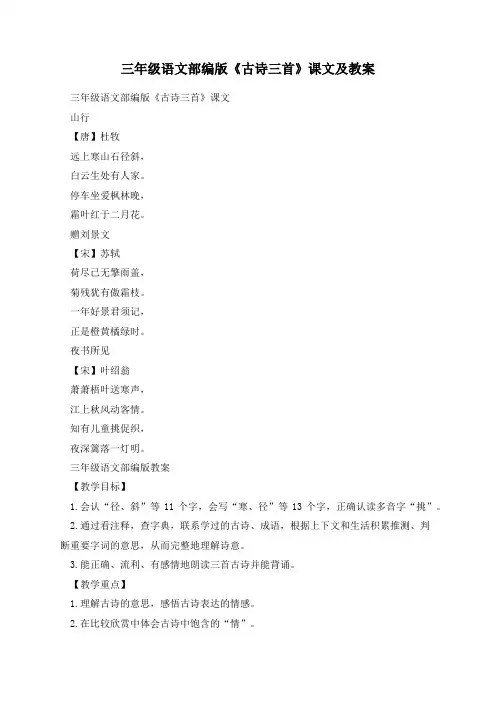 三年级语文部编版《古诗三首》课文及教案

三年级语文部编版《古诗三首》课文

山行

【唐】杜牧

远上寒山石径斜，

白云生处有人家。

停车坐爱枫林晚，

霜叶红于二月花。

赠刘景文

【宋】苏轼

荷尽已无擎雨盖，

菊残犹有傲霜枝。

一年好景君须记，

正是橙黄橘绿时。

夜书所见

【宋】叶绍翁

萧萧梧叶送寒声，

江上秋风动客情。

知有儿童挑促织，

夜深篱落一灯明。

三年级语文部编版教案

【教学目标】

1.会认“径、斜”等 11 个字，会写“寒、径”等 13 个字，正确认读多音字“挑”。

2.通过看注释，查字典，联系学过的古诗、成语，根据上下文和生活积累推测、判断重要字词的意思，从而完整地理解诗意。

3.能正确、流利、有感情地朗读三首古诗并能背诵。

【教学重点】

1.理解古诗的意思，感悟古诗表达的情感。

2.在比较欣赏中体会古诗中饱含的“情”。